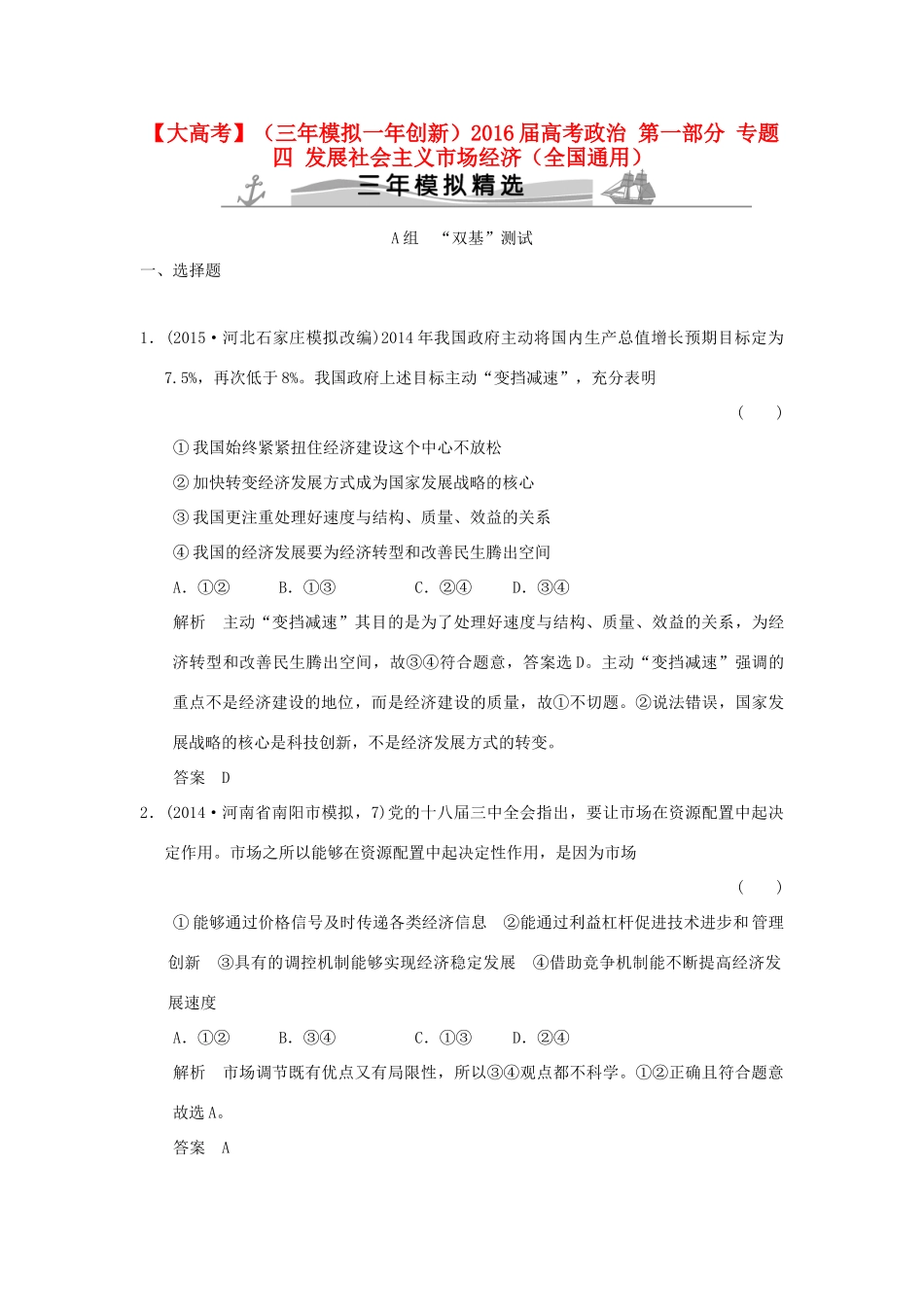 【大高考】（三年模拟一年创新）2016届高考政治 第一部分 专题四 发展社会主义市场经济（全国通用）

三年模拟精选

A组 “双基”测试

一、选择题

1．(2015·河北石家庄模拟改编)2014年我国政府主动将国内生产总值增长预期目标定为7.5%，再次低于8%。我国政府上述目标主动“变挡减速”，充分表明

（ ）

①我国始终紧紧扭住经济建设这个中心不放松

②加快转变经济发展方式成为国家发展战略的核心

③我国更注重处理好速度与结构、质量、效益的关系

④我国的经济发展要为经济转型和改善民生腾出空间

A．①② B．①③ C．②④ D．③④

解析 主动“变挡减速”其目的是为了处理好速度与结构、质量、效益的关系，为经济转型和改善民生腾出空间，故③④符合题意，答案选D。主动“变挡减速”强调的重点不是经济建设的地位，而是经济建设的质量，故①不切题。②说法错误，国家发展战略的核心是科技创新，不是经济发展方式的转变。

答案 D

2．(2014·河南省南阳市模拟，7)党的十八届三中全会指出，要让市场在资源配置中起决定作用。市场之所以能够在资源配置中起决定性作用，是因为市场

（ ）

①能够通过价格信号及时传递各类经济信息 ②能通过利益杠杆促进技术进步和管理创新 ③具有的调控机制能够实现经济稳定发展 ④借助竞争机制能不断提高经济发展速度

A．①② B．③④ C．①③ D．②④

解析 市场调节既有优点又有局限性，所以③④观点都不科学。①②正确且符合题意故选A。

答案 A